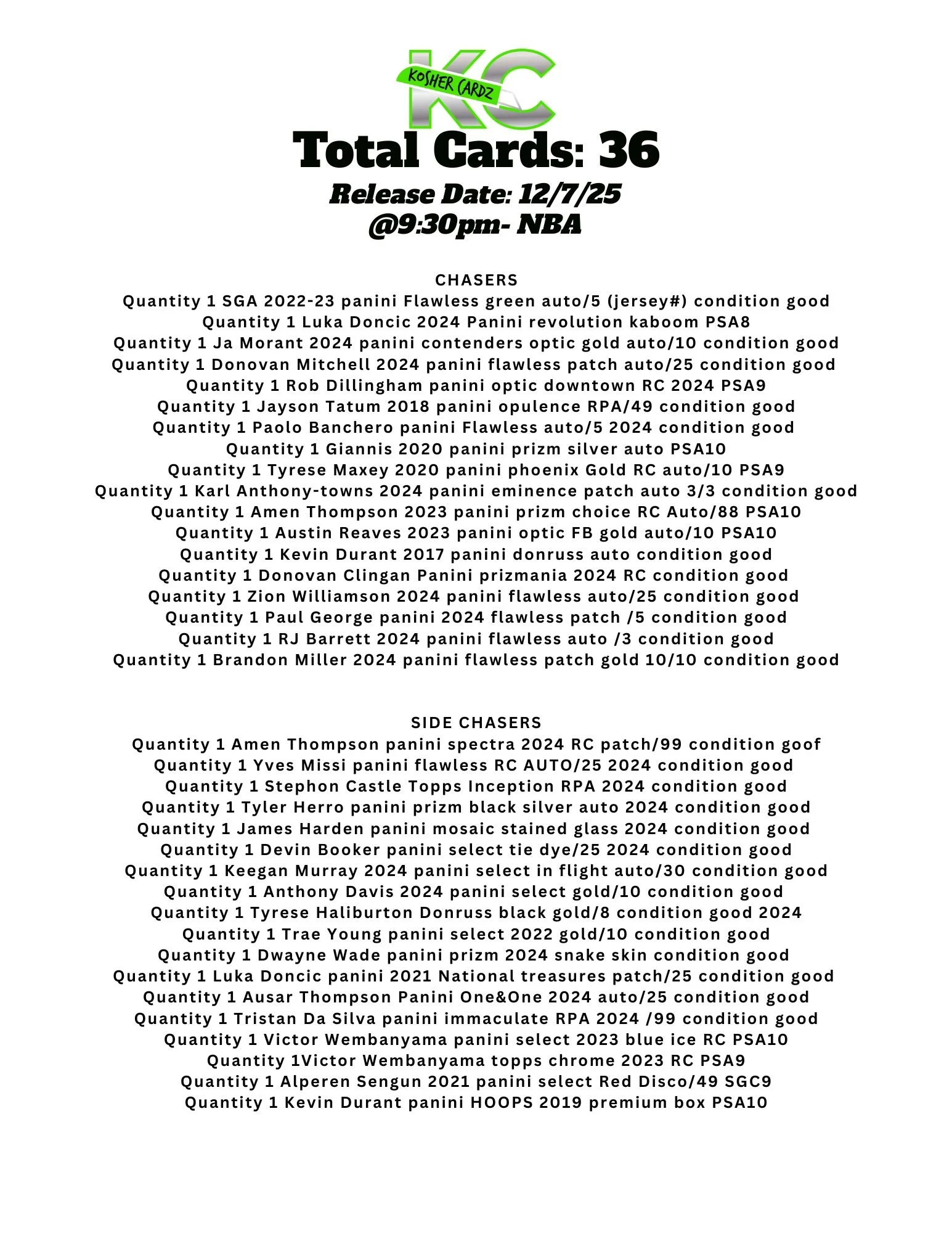 KC
KOSHER CARDZ

Total Cards: 36

Release Date: 12/7/25
@9:30pm- NBA

CHASERS
Quantity 1 SGA 2022-23 panini Flawless green auto/5 (jersey#) condition good
Quantity 1 Luka Doncic 2024 Panini revolution kaboom PSA8
Quantity 1 Ja Morant 2024 panini contenders optic gold auto/10 condition good
Quantity 1 Donovan Mitchell 2024 panini flawless patch auto/25 condition good
Quantity 1 Rob Dillingham panini optic downtown RC 2024 PSA9
Quantity 1 Jayson Tatum 2018 panini opulence RPA/49 condition good
Quantity 1 Paolo Banchero panini Flawless auto/5 2024 condition good
Quantity 1 Giannis 2020 panini prizm silver auto PSA10
Quantity 1 Tyrese Maxey 2020 panini phoenix Gold RC auto/10 PSA9
Quantity 1 Karl Anthony-towns 2024 panini eminence patch auto 3/3 condition good
Quantity 1 Amen Thompson 2023 panini prizm choice RC Auto/88 PSA10
Quantity 1 Austin Reaves 2023 panini optic FB gold auto/10 PSA10
Quantity 1 Kevin Durant 2017 panini donruss auto condition good
Quantity 1 Donovan Clingan Panini prizmania 2024 RC condition good
Quantity 1 Zion Williamson 2024 panini flawless auto/25 condition good
Quantity 1 Paul George panini 2024 flawless patch /5 condition good
Quantity 1 RJ Barrett 2024 panini flawless auto /3 condition good
Quantity 1 Brandon Miller 2024 panini flawless patch gold 10/10 condition good

SIDE CHASERS
Quantity 1 Amen Thompson panini spectra 2024 RC patch/99 condition goof
Quantity 1 Yves Missi panini flawless RC AUTO/25 2024 condition good
Quantity 1 Stephon Castle Topps Inception RPA 2024 condition good
Quantity 1 Tyler Herro panini prizm black silver auto 2024 condition good
Quantity 1 James Harden panini mosaic stained glass 2024 condition good
Quantity 1 Devin Booker panini select tie dye/25 2024 condition good
Quantity 1 Keegan Murray 2024 panini select in flight auto/30 condition good
Quantity 1 Anthony Davis 2024 panini select gold/10 condition good
Quantity 1 Tyrese Haliburton Donruss black gold/8 condition good 2024
Quantity 1 Trae Young panini select 2022 gold/10 condition good
Quantity 1 Dwayne Wade panini prizm 2024 snake skin condition good
Quantity 1 Luka Doncic panini 2021 National treasures patch/25 condition good
Quantity 1 Ausar Thompson Panini One&One 2024 auto/25 condition good
Quantity 1 Tristan Da Silva panini immaculate RPA 2024 /99 condition good
Quantity 1 Victor Wembanyama panini select 2023 blue ice RC PSA10
Quantity 1Victor Wembanyama topps chrome 2023 RC PSA9
Quantity 1 Alperen Sengun 2021 panini select Red Disco/49 SGC9
Quantity 1 Kevin Durant panini HOOPS 2019 premium box PSA10